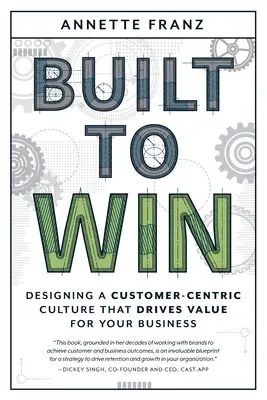 ANNETTE FRANZ

BUILT TO WIN

DESIGNING A CUSTOMER-CENTRIC CULTURE THAT DRIVES VALUE FOR YOUR BUSINESS

"This book, grounded in her decades of working with brands to achieve customer and business outcomes, is an invaluable blueprint for a strategy to drive retention and growth in your organization."
—DICKEY SINGH, CO-FOUNDER AND CEO, CAST.APP